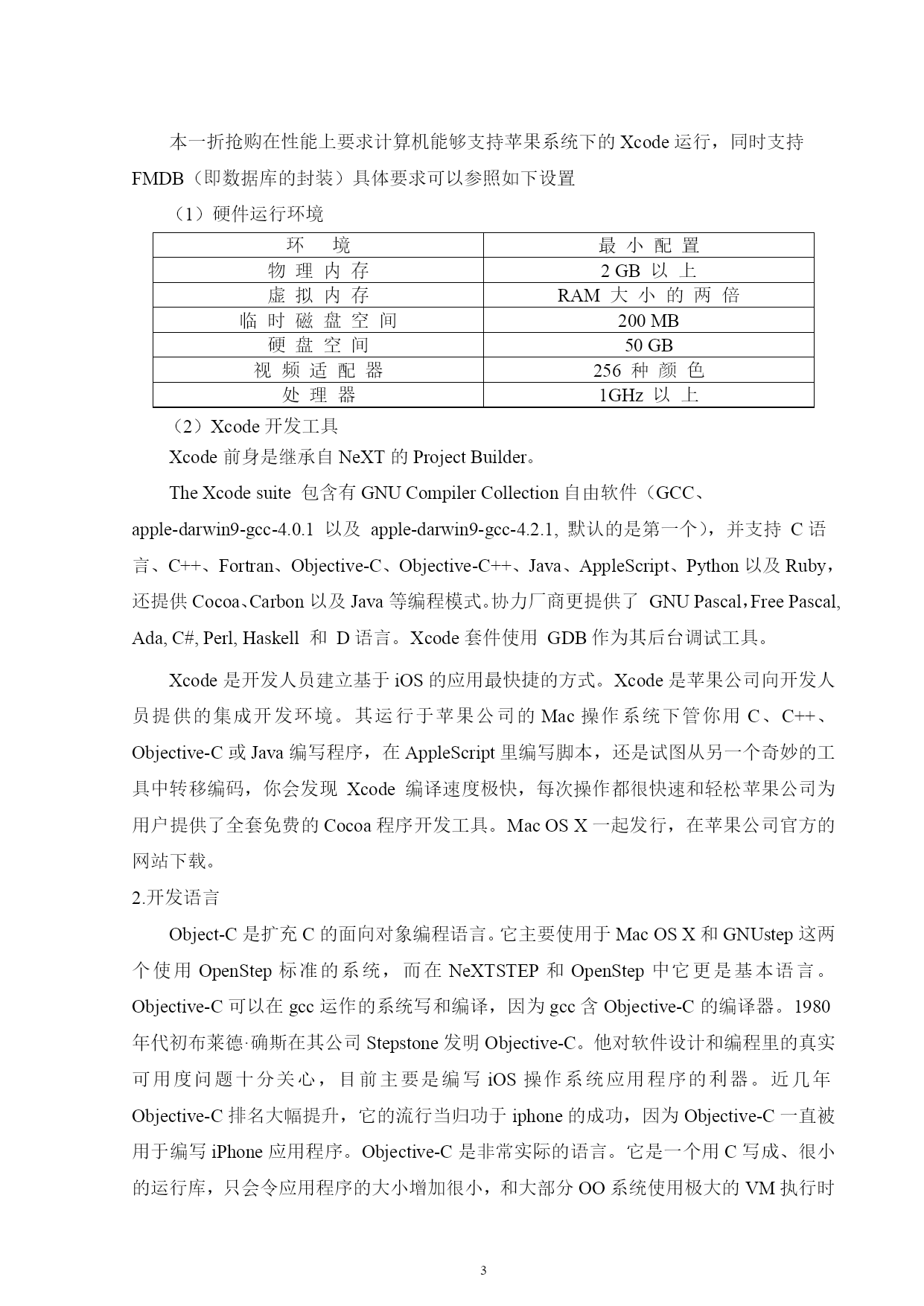 本一折抢购在性能上要求计算机能够支持苹果系统下的 Xcode 运行，同时支持 FMDB（即数据库的封装）具体要求可以参照如下设置

（1）硬件运行环境

| 环 境 | 最 小 配 置 |
|---|---|
| 物 理 内 存 | 2 GB 以 上 |
| 虚 拟 内 存 | RAM 大 小 的 两 倍 |
| 临 时 磁 盘 空 间 | 200 MB |
| 硬 盘 空 间 | 50 GB |
| 视 频 适 配 器 | 256 种 颜 色 |
| 处 理 器 | 1GHz 以 上 |

（2）Xcode 开发工具

Xcode 前身是继承自 NeXT 的 Project Builder。

The Xcode suite 包含有 GNU Compiler Collection 自由软件（GCC、apple-darwin9-gcc-4.0.1 以及 apple-darwin9-gcc-4.2.1, 默认的是第一个），并支持 C 语言、C++、Fortran、Objective-C、Objective-C++、Java、AppleScript、Python 以及 Ruby，还提供 Cocoa、Carbon 以及 Java 等编程模式。协力厂商更提供了 GNU Pascal，Free Pascal, Ada, C#, Perl, Haskell 和 D 语言。Xcode 套件使用 GDB 作为其后台调试工具。

Xcode 是开发人员建立基于 iOS 的应用最快捷的方式。Xcode 是苹果公司向开发人员提供的集成开发环境。其运行于苹果公司的 Mac 操作系统下管你用 C、C++、Objective-C 或 Java 编写程序，在 AppleScript 里编写脚本，还是试图从另一个奇妙的工具中转移编码，你会发现 Xcode 编译速度极快，每次操作都很快速和轻松苹果公司为用户提供了全套免费的 Cocoa 程序开发工具。Mac OS X 一起发行，在苹果公司官方的网站下载。

2.开发语言

Object-C 是扩充 C 的面向对象编程语言。它主要使用于 Mac OS X 和 GNUstep 这两个使用 OpenStep 标准的系统，而在 NeXTSTEP 和 OpenStep 中它更是基本语言。Objective-C 可以在 gcc 运作的系统写和编译，因为 gcc 含 Objective-C 的编译器。1980 年代初布莱德·确斯在其公司 Stepstone 发明 Objective-C。他对软件设计和编程里的真实可用度问题十分关心，目前主要是编写 iOS 操作系统应用程序的利器。近几年 Objective-C 排名大幅提升，它的流行当归功于 iphone 的成功，因为 Objective-C 一直被用于编写 iPhone 应用程序。Objective-C 是非常实际的语言。它是一个用 C 写成、很小的运行库，只会令应用程序的大小增加很小，和大部分 OO 系统使用极大的 VM 执行时

3